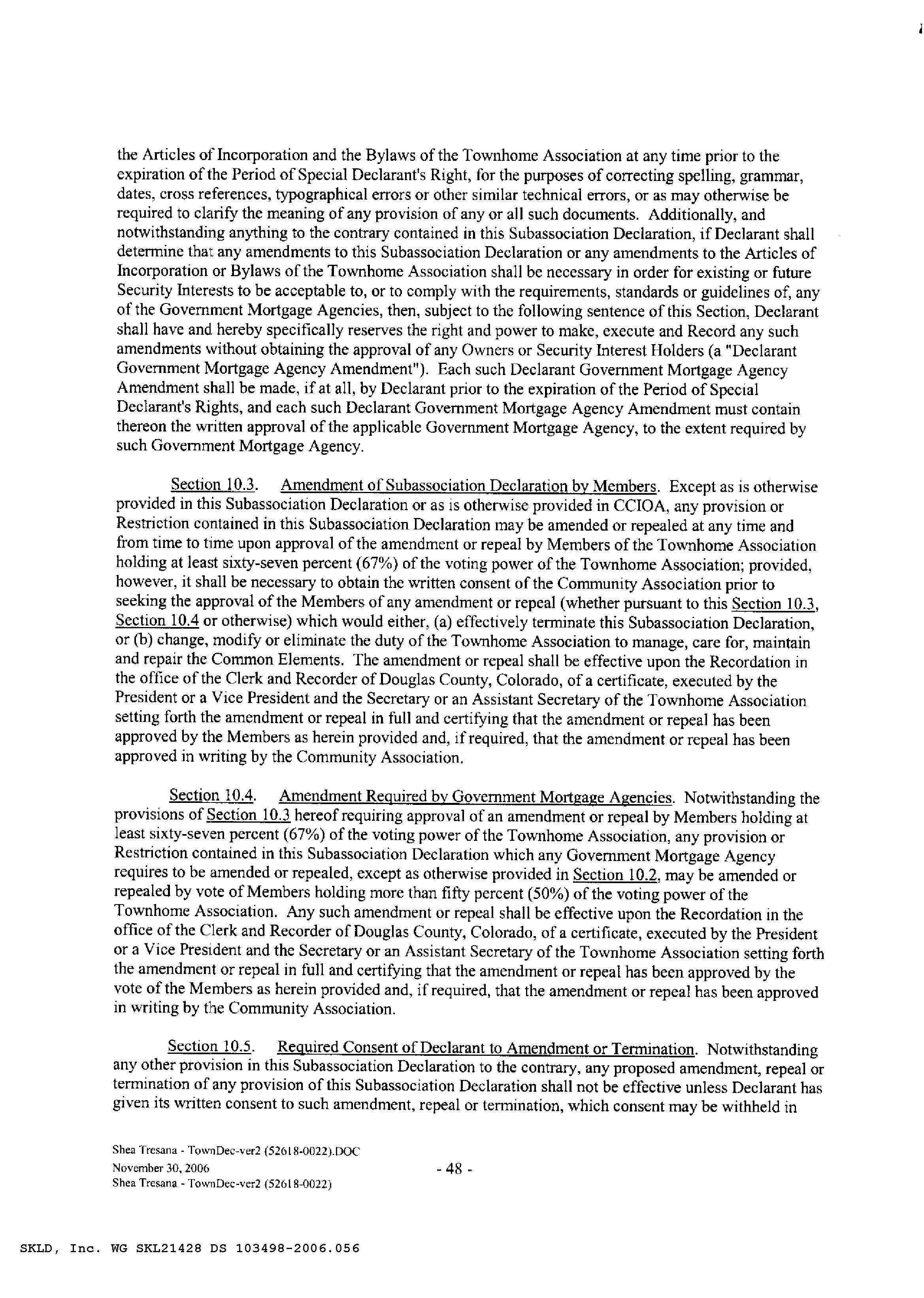 the Articles of Incorporation and the Bylaws of the Townhome Association at any time prior to the expiration of the Period of Special Declarant's Right, for the purposes of correcting spelling, grammar, dates, cross references, typographical errors or other similar technical errors, or as may otherwise be required to clarify the meaning of any provision of any or all such documents. Additionally, and notwithstanding anything to the contrary contained in this Subassociation Declaration, if Declarant shall determine that any amendments to this Subassociation Declaration or any amendments to the Articles of Incorporation or Bylaws of the Townhome Association shall be necessary in order for existing or future Security Interests to be acceptable to, or to comply with the requirements, standards or guidelines of, any of the Government Mortgage Agencies, then, subject to the following sentence of this Section, Declarant shall have and hereby specifically reserves the right and power to make, execute and Record any such amendments without obtaining the approval of any Owners or Security Interest Holders (a "Declarant Government Mortgage Agency Amendment"). Each such Declarant Government Mortgage Agency Amendment shall be made, if at all, by Declarant prior to the expiration of the Period of Special Declarant's Rights, and each such Declarant Government Mortgage Agency Amendment must contain thereon the written approval of the applicable Government Mortgage Agency, to the extent required by such Government Mortgage Agency.

Section 10.3. Amendment of Subassociation Declaration by Members. Except as is otherwise provided in this Subassociation Declaration or as is otherwise provided in CCIOA, any provision or Restriction contained in this Subassociation Declaration may be amended or repealed at any time and from time to time upon approval of the amendment or repeal by Members of the Townhome Association holding at least sixty-seven percent (67%) of the voting power of the Townhome Association; provided, however, it shall be necessary to obtain the written consent of the Community Association prior to seeking the approval of the Members of any amendment or repeal (whether pursuant to this Section 10.3, Section 10.4 or otherwise) which would either, (a) effectively terminate this Subassociation Declaration, or (b) change, modify or eliminate the duty of the Townhome Association to manage, care for, maintain and repair the Common Elements. The amendment or repeal shall be effective upon the Recordation in the office of the Clerk and Recorder of Douglas County, Colorado, of a certificate, executed by the President or a Vice President and the Secretary or an Assistant Secretary of the Townhome Association setting forth the amendment or repeal in full and certifying that the amendment or repeal has been approved by the Members as herein provided and, if required, that the amendment or repeal has been approved in writing by the Community Association.

Section 10.4. Amendment Required by Government Mortgage Agencies. Notwithstanding the provisions of Section 10.3 hereof requiring approval of an amendment or repeal by Members holding at least sixty-seven percent (67%) of the voting power of the Townhome Association, any provision or Restriction contained in this Subassociation Declaration which any Government Mortgage Agency requires to be amended or repealed, except as otherwise provided in Section 10.2, may be amended or repealed by vote of Members holding more than fifty percent (50%) of the voting power of the Townhome Association. Any such amendment or repeal shall be effective upon the Recordation in the office of the Clerk and Recorder of Douglas County, Colorado, of a certificate, executed by the President or a Vice President and the Secretary or an Assistant Secretary of the Townhome Association setting forth the amendment or repeal in full and certifying that the amendment or repeal has been approved by the vote of the Members as herein provided and, if required, that the amendment or repeal has been approved in writing by the Community Association.

Section 10.5. Required Consent of Declarant to Amendment or Termination. Notwithstanding any other provision in this Subassociation Declaration to the contrary, any proposed amendment, repeal or termination of any provision of this Subassociation Declaration shall not be effective unless Declarant has given its written consent to such amendment, repeal or termination, which consent may be withheld in

Shea Tresana - TownDec-ver2 (52618-0022).DOC
November 30, 2006
Shea Tresana - TownDec-ver2 (52618-0022)

- 48 -

SKLD, Inc. WG SKL21428 DS 103498-2006.056